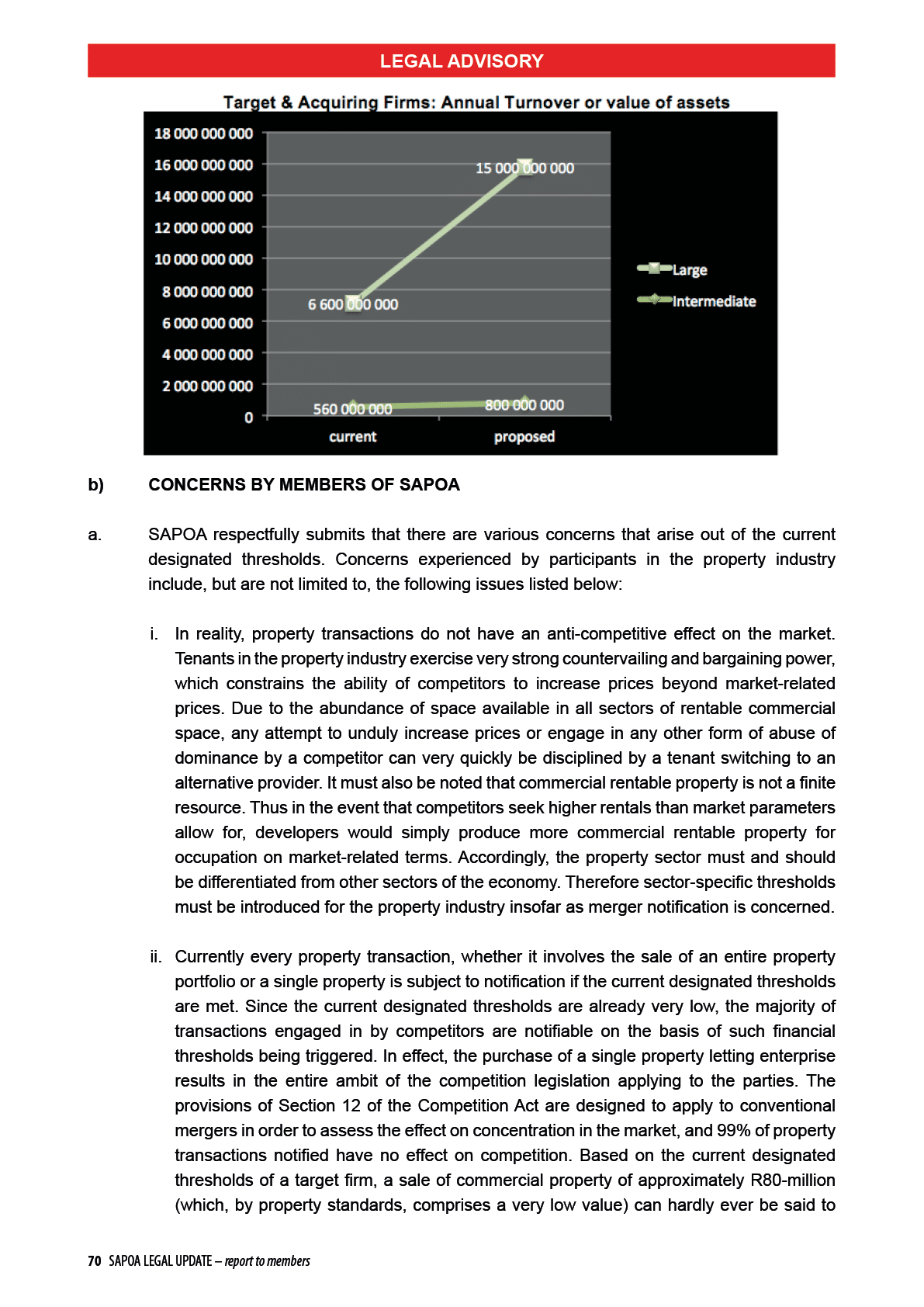 LEGAL ADVISORY

Target & Acquiring Firms: Annual Turnover or value of assets

18 000 000 000
16 000 000 000
14 000 000 000
12 000 000 000
10 000 000 000
8 000 000 000
6 000 000 000
4 000 000 000
2 000 000 000
0

15 000 000 000
6 600 000 000
560 000 000
800 000 000

current
proposed

Large
Intermediate

b) CONCERNS BY MEMBERS OF SAPOA

a. SAPOA respectfully submits that there are various concerns that arise out of the current designated thresholds. Concerns experienced by participants in the property industry include, but are not limited to, the following issues listed below:

i. In reality, property transactions do not have an anti-competitive effect on the market. Tenants in the property industry exercise very strong countervailing and bargaining power, which constrains the ability of competitors to increase prices beyond market-related prices. Due to the abundance of space available in all sectors of rentable commercial space, any attempt to unduly increase prices or engage in any other form of abuse of dominance by a competitor can very quickly be disciplined by a tenant switching to an alternative provider. It must also be noted that commercial rentable property is not a finite resource. Thus in the event that competitors seek higher rentals than market parameters allow for, developers would simply produce more commercial rentable property for occupation on market-related terms. Accordingly, the property sector must and should be differentiated from other sectors of the economy. Therefore sector-specific thresholds must be introduced for the property industry insofar as merger notification is concerned.

ii. Currently every property transaction, whether it involves the sale of an entire property portfolio or a single property is subject to notification if the current designated thresholds are met. Since the current designated thresholds are already very low, the majority of transactions engaged in by competitors are notifiable on the basis of such financial thresholds being triggered. In effect, the purchase of a single property letting enterprise results in the entire ambit of the competition legislation applying to the parties. The provisions of Section 12 of the Competition Act are designed to apply to conventional mergers in order to assess the effect on concentration in the market, and 99% of property transactions notified have no effect on competition. Based on the current designated thresholds of a target firm, a sale of commercial property of approximately R80-million (which, by property standards, comprises a very low value) can hardly ever be said to

70 SAPOA LEGAL UPDATE – report to members